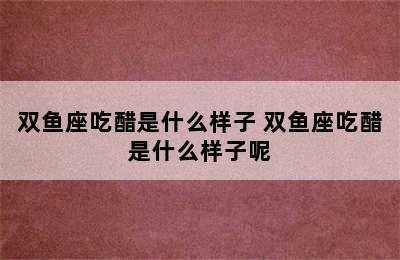 双鱼座吃醋是什么样子 双鱼座吃醋是什么样子呢